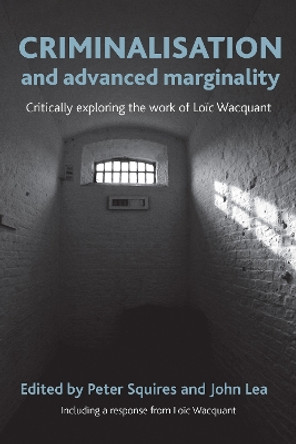 CRIMINALISATION
and advanced marginality

Critically exploring the work of Loïc Wacquant

Edited by Peter Squires and John Lea

Including a response from Loïc Wacquant